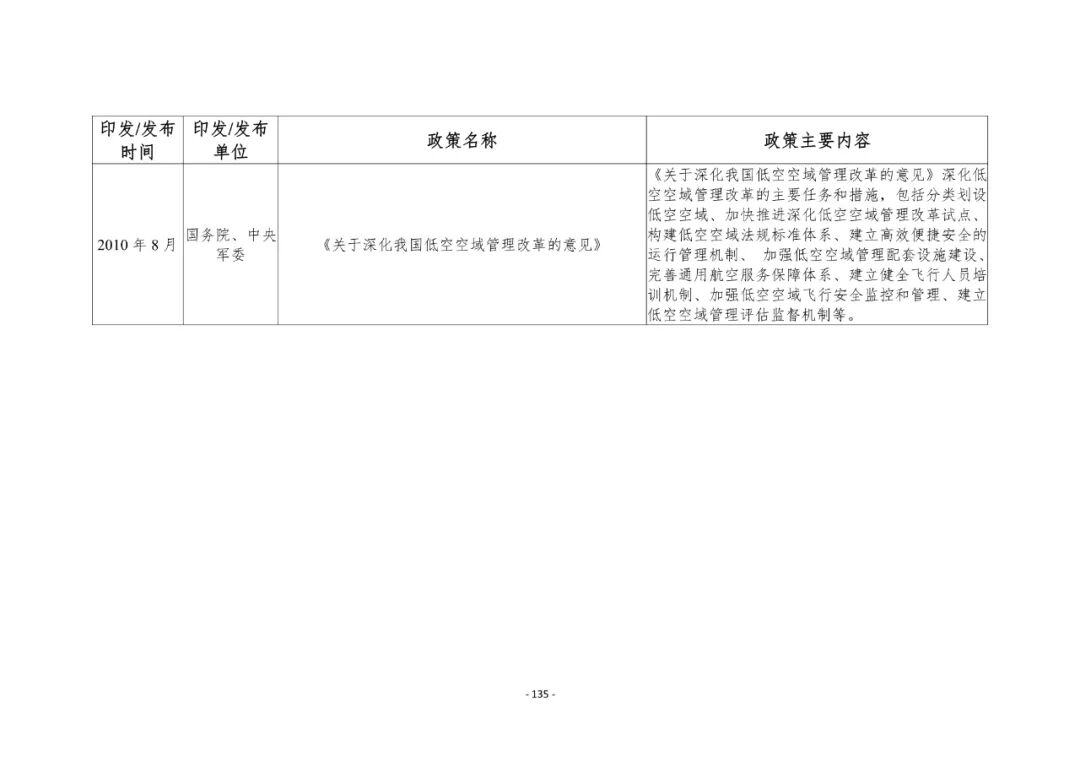 | 印发/发布时间 | 印发/发布单位 | 政策名称 | 政策主要内容 |
|---|---|---|---|
| 2010 年 8 月 | 国务院、中央军委 | 《关于深化我国低空空域管理改革的意见》 | 《关于深化我国低空空域管理改革的意见》深化低空空域管理改革的主要任务和措施，包括分类划设低空空域、加快推进深化低空空域管理改革试点、构建低空空域法规标准体系、建立高效便捷安全的运行管理机制、 加强低空空域管理配套设施建设、完善通用航空服务保障体系、建立健全飞行人员培训机制、加强低空空域飞行安全监控和管理、建立低空空域管理评估监督机制等。 |

- 135 -